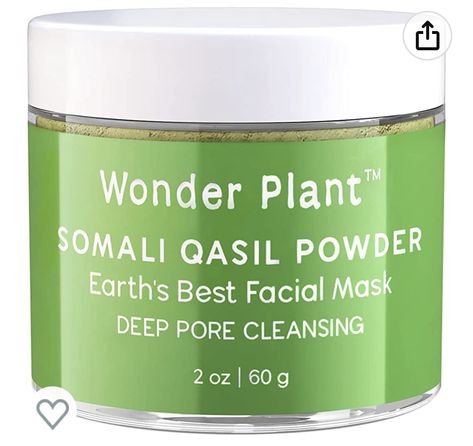 Wonder Plant™
SOMALI QASIL POWDER
Earth's Best Facial Mask
DEEP PORE CLEANSING
2 oz | 60 g